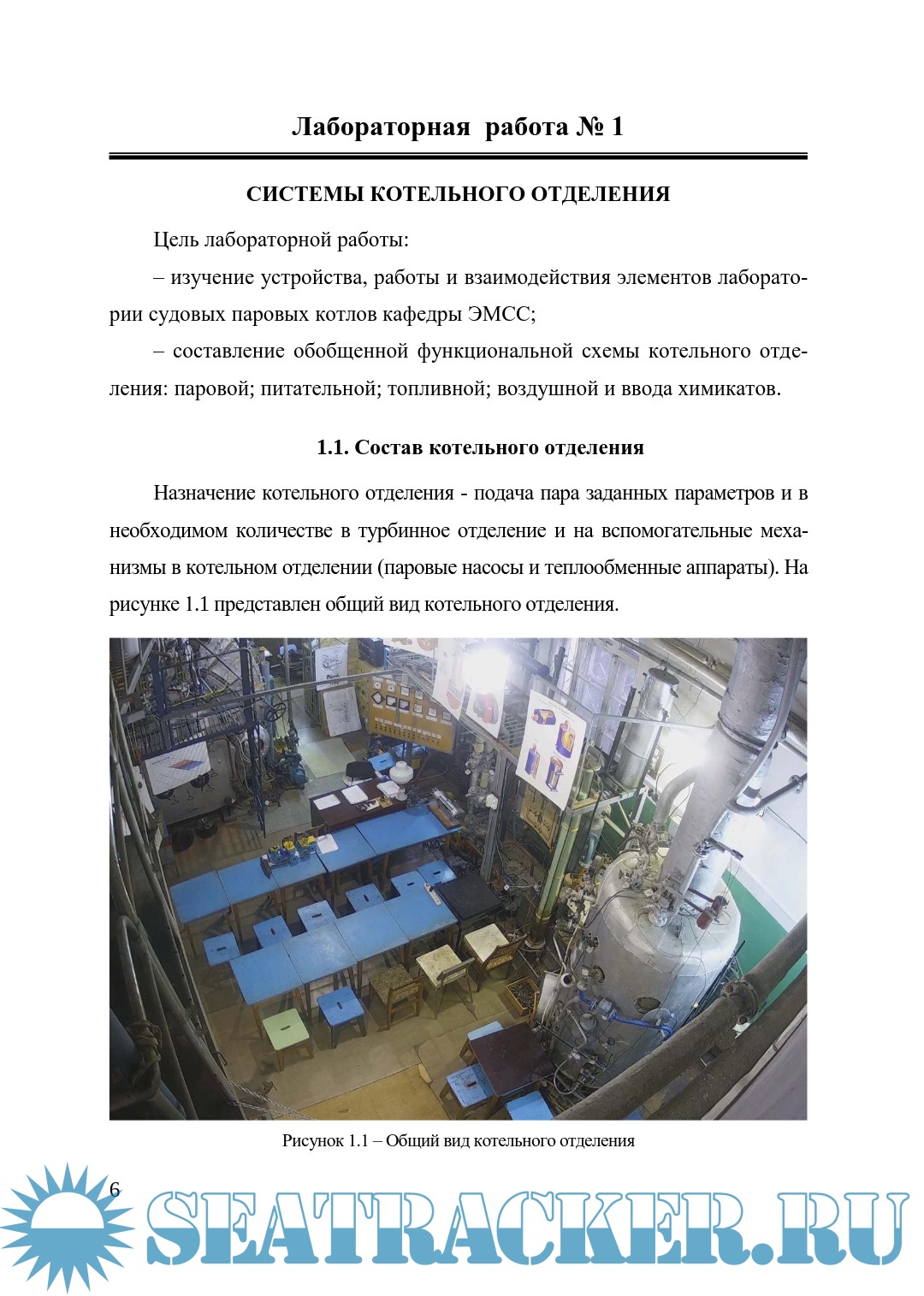 Лабораторная работа № 1

СИСТЕМЫ КОТЕЛЬНОГО ОТДЕЛЕНИЯ

Цель лабораторной работы:

– изучение устройства, работы и взаимодействия элементов лаборатории судовых паровых котлов кафедры ЭМСС;

– составление обобщенной функциональной схемы котельного отделения: паровой; питательной; топливной; воздушной и ввода химикатов.

1.1. Состав котельного отделения

Назначение котельного отделения - подача пара заданных параметров и в необходимом количестве в турбинное отделение и на вспомогательные механизмы в котельном отделении (паровые насосы и теплообменные аппараты). На рисунке 1.1 представлен общий вид котельного отделения.

Рисунок 1.1 – Общий вид котельного отделения

6

SEATRACKER.RU